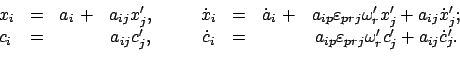 $x_i = a_i + a_{ij}x'_j, \qquad \dot{x}_i = \dot{a}_i + a_{ip}\varepsilon_{prj}\omega'_r x'_j + a_{ij}\dot{x}'_j;$
$c_i = a_{ij}c'_j, \qquad \dot{c}_i = a_{ip}\varepsilon_{prj}\omega'_r c'_j + a_{ij}\dot{c}'_j.$